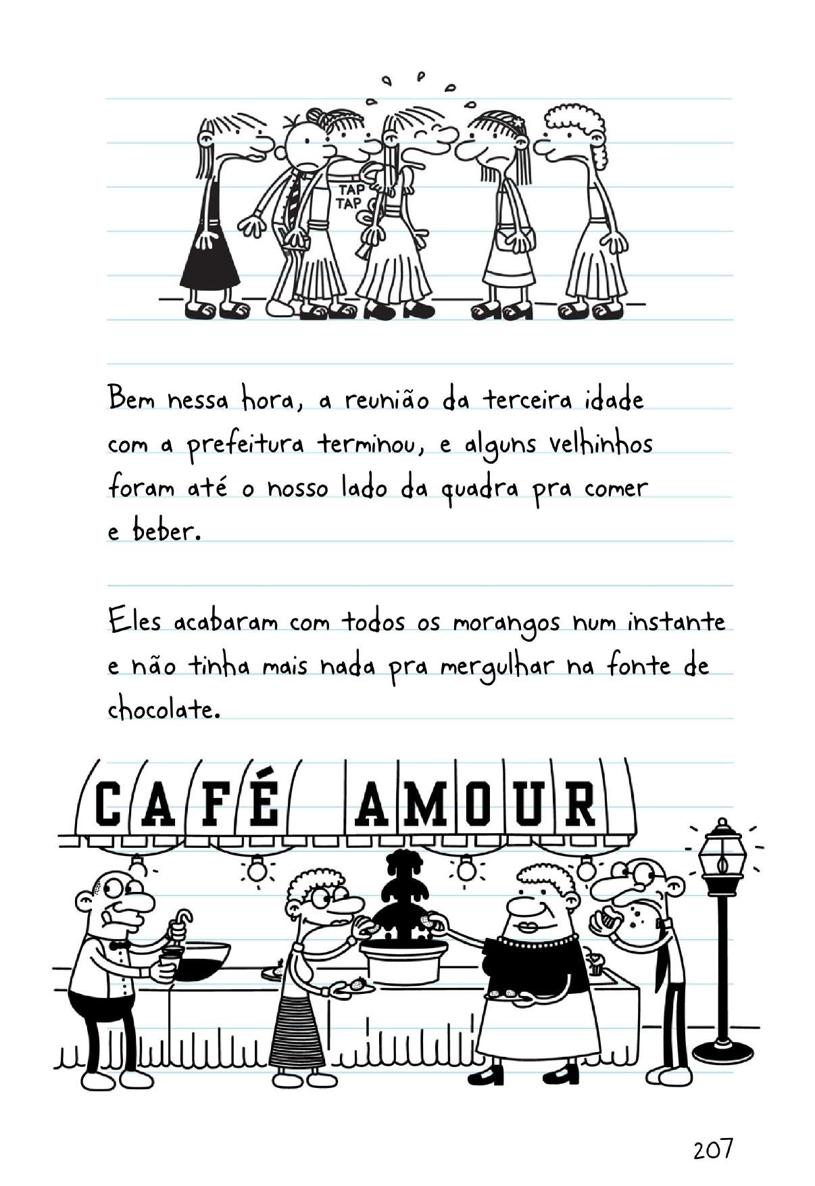 TAP
TAP

Bem nessa hora, a reunião da terceira idade com a prefeitura terminou, e alguns velhinhos foram até o nosso lado da quadra pra comer e beber.

Eles acabaram com todos os morangos num instante e não tinha mais nada pra mergulhar na fonte de chocolate.

CAFÉ AMOUR

207